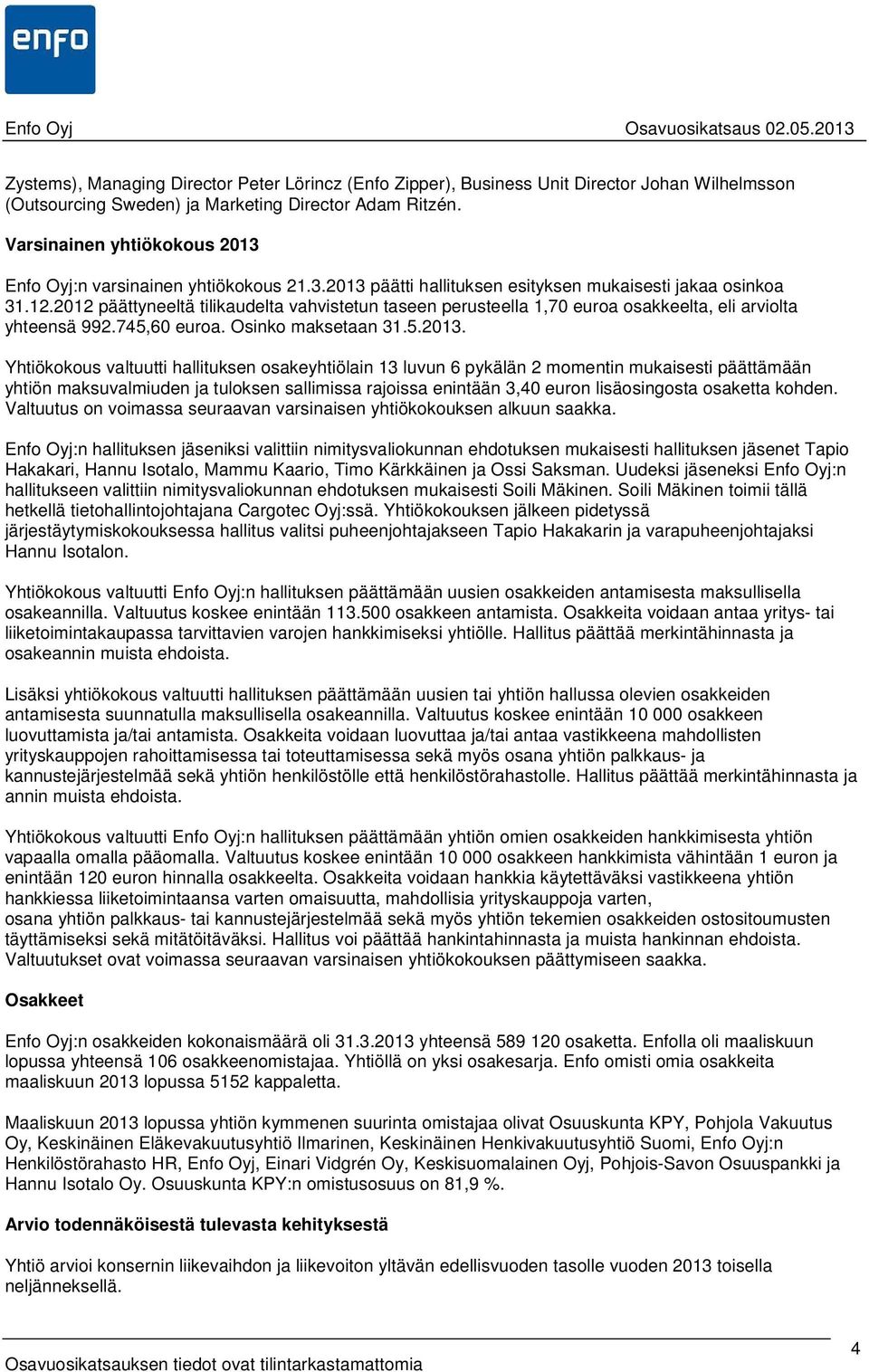 enfo

Enfo Oyj Osavuosikatsaus 02.05.2013

Zystems), Managing Director Peter Lörincz (Enfo Zipper), Business Unit Director Johan Wilhelmsson (Outsourcing Sweden) ja Marketing Director Adam Ritzén.

Varsinainen yhtiökokous 2013

Enfo Oyj:n varsinainen yhtiökokous 21.3.2013 päätti hallituksen esityksen mukaisesti jakaa osinkoa 31.12.2012 päättyneeltä tilikaudelta vahvistetun taseen perusteella 1,70 euroa osakkeelta, eli arviolta yhteensä 992.745,60 euroa. Osinko maksetaan 31.5.2013.

Yhtiökokous valtuutti hallituksen osakeyhtiölain 13 luvun 6 pykälän 2 momentin mukaisesti päättämään yhtiön maksuvalmiuden ja tuloksen sallimissa rajoissa enintään 3,40 euron lisäosingosta osaketta kohden. Valtuutus on voimassa seuraavan varsinaisen yhtiökokouksen alkuun saakka.

Enfo Oyj:n hallituksen jäseniksi valittiin nimitysvaliokunnan ehdotuksen mukaisesti hallituksen jäsenet Tapio Hakakari, Hannu Isotalo, Mammu Kaario, Timo Kärkkäinen ja Ossi Saksman. Uudeksi jäseneksi Enfo Oyj:n hallitukseen valittiin nimitysvaliokunnan ehdotuksen mukaisesti Soili Mäkinen. Soili Mäkinen toimii tällä hetkellä tietohallintojohtajana Cargotec Oyj:ssä. Yhtiökokouksen jälkeen pidetyssä järjestäytymiskokouksessa hallitus valitsi puheenjohtajakseen Tapio Hakakarin ja varapuheenjohtajaksi Hannu Isotalon.

Yhtiökokous valtuutti Enfo Oyj:n hallituksen päättämään uusien osakkeiden antamisesta maksullisella osakeannilla. Valtuutus koskee enintään 113.500 osakkeen antamista. Osakkeita voidaan antaa yritys- tai liiketoimintakaupassa tarvittavien varojen hankkimiseksi yhtiölle. Hallitus päättää merkintähinnasta ja osakeannin muista ehdoista.

Lisäksi yhtiökokous valtuutti hallituksen päättämään uusien tai yhtiön hallussa olevien osakkeiden antamisesta suunnatulla maksullisella osakeannilla. Valtuutus koskee enintään 10 000 osakkeen luovuttamista ja/tai antamista. Osakkeita voidaan luovuttaa ja/tai antaa vastikkeena mahdollisten yrityskauppojen rahoittamisessa tai toteuttamisessa sekä myös osana yhtiön palkkaus- ja kannustejärjestelmää sekä yhtiön henkilöstölle että henkilöstörahastolle. Hallitus päättää merkintähinnasta ja annin muista ehdoista.

Yhtiökokous valtuutti Enfo Oyj:n hallituksen päättämään yhtiön omien osakkeiden hankkimisesta yhtiön vapaalla omalla pääomalla. Valtuutus koskee enintään 10 000 osakkeen hankkimista vähintään 1 euron ja enintään 120 euron hinnalla osakkeelta. Osakkeita voidaan hankkia käytettäväksi vastikkeena yhtiön hankkiessa liiketoimintaansa varten omaisuutta, mahdollisia yrityskauppoja varten, osana yhtiön palkkaus- tai kannustejärjestelmää sekä myös yhtiön tekemien osakkeiden ostositoumusten täyttämiseksi sekä mitätöitäväksi. Hallitus voi päättää hankintahinnasta ja muista hankinnan ehdoista. Valtuutukset ovat voimassa seuraavan varsinaisen yhtiökokouksen päättymiseen saakka.

Osakkeet

Enfo Oyj:n osakkeiden kokonaismäärä oli 31.3.2013 yhteensä 589 120 osaketta. Enfolla oli maaliskuun lopussa yhteensä 106 osakkeenomistajaa. Yhtiöllä on yksi osakesarja. Enfo omisti omia osakkeita maaliskuun 2013 lopussa 5152 kappaletta.

Maaliskuun 2013 lopussa yhtiön kymmenen suurinta omistajaa olivat Osuuskunta KPY, Pohjola Vakuutus Oy, Keskinäinen Eläkevakuutusyhtiö Ilmarinen, Keskinäinen Henkivakuutusyhtiö Suomi, Enfo Oyj:n Henkilöstörahasto HR, Enfo Oyj, Einari Vidgrén Oy, Keskisuomalainen Oyj, Pohjois-Savon Osuuspankki ja Hannu Isotalo Oy. Osuuskunta KPY:n omistusosuus on 81,9 %.

Arvio todennäköisestä tulevasta kehityksestä

Yhtiö arvioi konsernin liikevaihdon ja liikevoiton yltävän edellisvuoden tasolle vuoden 2013 toisella neljänneksellä.

Osavuosikatsauksen tiedot ovat tilintarkastamattomia 4